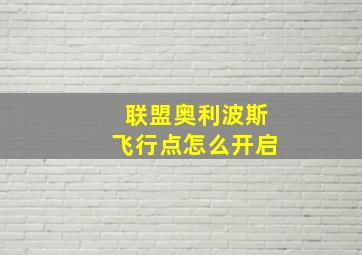 联盟奥利波斯
飞行点怎么开启